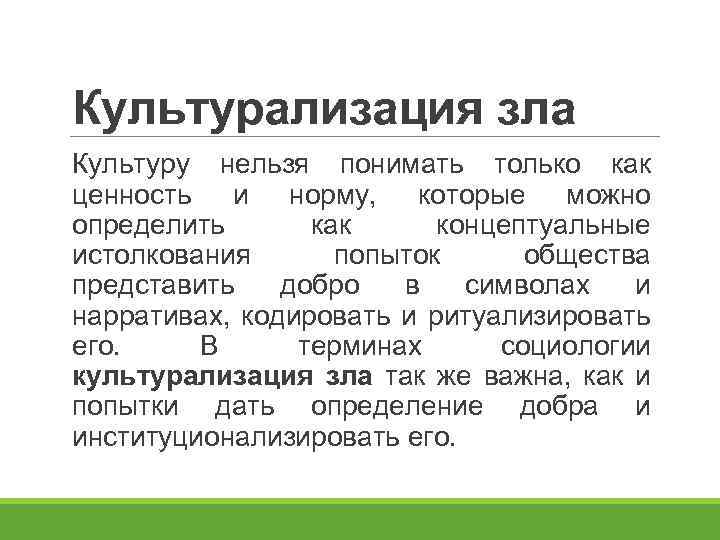 Культурализация зла

Культуру нельзя понимать только как ценность и норму, которые можно определить как концептуальные истолкования попыток общества представить добро в символах и нарративах, кодировать и ритуализировать его. В терминах социологии культурализация зла так же важна, как и попытки дать определение добра и институционализировать его.